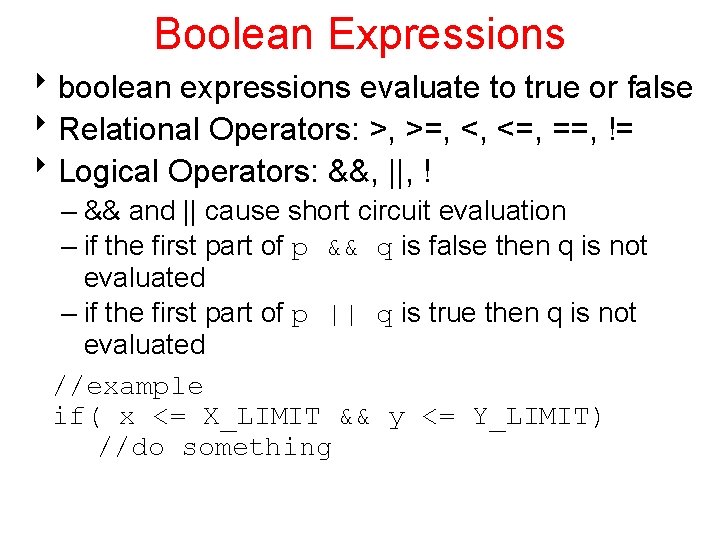 Boolean Expressions

‣ boolean expressions evaluate to true or false
‣ Relational Operators: >, >=, <, <=, ==, !=
‣ Logical Operators: &&, ||, !
– && and || cause short circuit evaluation
– if the first part of p && q is false then q is not evaluated
– if the first part of p || q is true then q is not evaluated

//example
if( x <= X_LIMIT && y <= Y_LIMIT)
   //do something